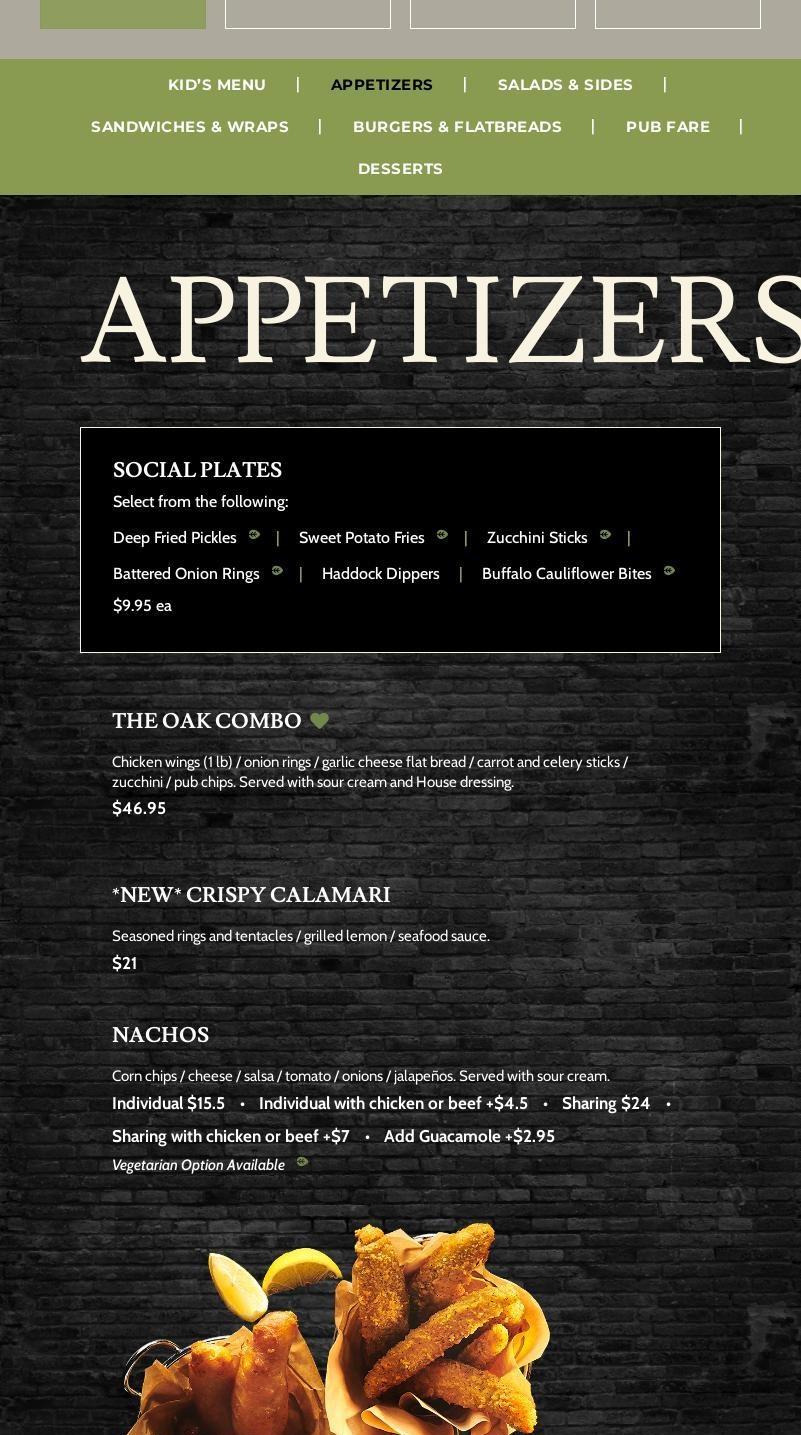 KID'S MENU | APPETIZERS | SALADS & SIDES |

SANDWICHES & WRAPS | BURGERS & FLATBREADS | PUB FARE |

DESSERTS

APPETIZERS

SOCIAL PLATES

Select from the following:

Deep Fried Pickles | Sweet Potato Fries | Zucchini Sticks |

Battered Onion Rings | Haddock Dippers | Buffalo Cauliflower Bites

$9.95 ea

THE OAK COMBO

Chicken wings (1 lb) / onion rings / garlic cheese flat bread / carrot and celery sticks / zucchini / pub chips. Served with sour cream and House dressing.

$46.95

*NEW* CRISPY CALAMARI

Seasoned rings and tentacles / grilled lemon / seafood sauce.

$21

NACHOS

Corn chips / cheese / salsa / tomato / onions / jalapeños. Served with sour cream.

Individual $15.5 • Individual with chicken or beef +$4.5 • Sharing $24 •

Sharing with chicken or beef +$7 • Add Guacamole +$2.95

Vegetarian Option Available